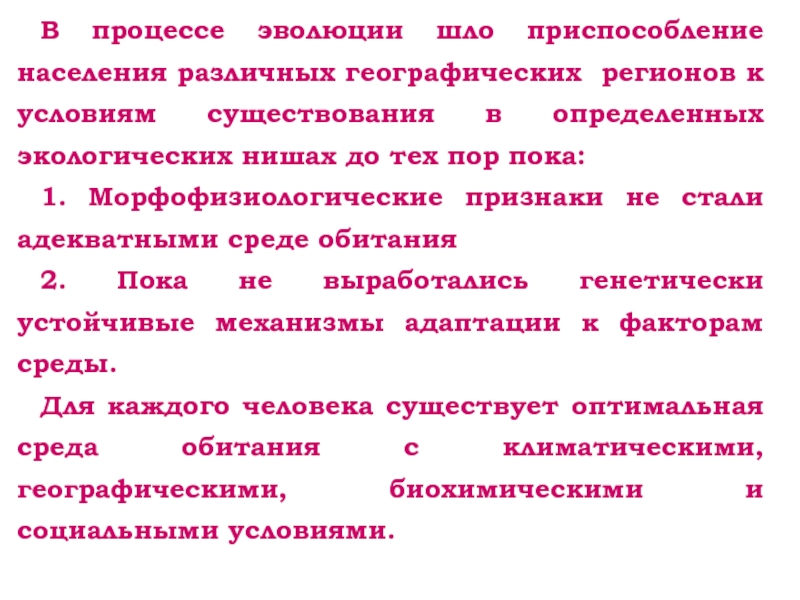 В процессе эволюции шло приспособление населения различных географических регионов к условиям существования в определенных экологических нишах до тех пор пока:

1. Морфофизиологические признаки не стали адекватными среде обитания

2. Пока не выработались генетически устойчивые механизмы адаптации к факторам среды.

Для каждого человека существует оптимальная среда обитания с климатическими, географическими, биохимическими и социальными условиями.